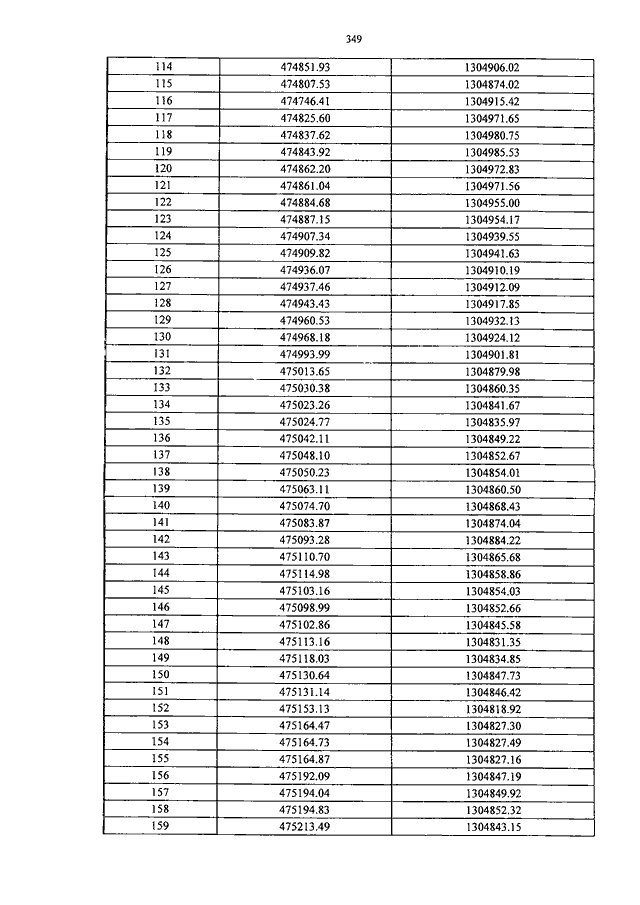 349

| 114 | 474851.93 | 1304906.02 |
|---|---|---|
| 115 | 474807.53 | 1304874.02 |
| 116 | 474746.41 | 1304915.42 |
| 117 | 474825.60 | 1304971.65 |
| 118 | 474837.62 | 1304980.75 |
| 119 | 474843.92 | 1304985.53 |
| 120 | 474862.20 | 1304972.83 |
| 121 | 474861.04 | 1304971.56 |
| 122 | 474884.68 | 1304955.00 |
| 123 | 474887.15 | 1304954.17 |
| 124 | 474907.34 | 1304939.55 |
| 125 | 474909.82 | 1304941.63 |
| 126 | 474936.07 | 1304910.19 |
| 127 | 474937.46 | 1304912.09 |
| 128 | 474943.43 | 1304917.85 |
| 129 | 474960.53 | 1304932.13 |
| 130 | 474968.18 | 1304924.12 |
| 131 | 474993.99 | 1304901.81 |
| 132 | 475013.65 | 1304879.98 |
| 133 | 475030.38 | 1304860.35 |
| 134 | 475023.26 | 1304841.67 |
| 135 | 475024.77 | 1304835.97 |
| 136 | 475042.11 | 1304849.22 |
| 137 | 475048.10 | 1304852.67 |
| 138 | 475050.23 | 1304854.01 |
| 139 | 475063.11 | 1304860.50 |
| 140 | 475074.70 | 1304868.43 |
| 141 | 475083.87 | 1304874.04 |
| 142 | 475093.28 | 1304884.22 |
| 143 | 475110.70 | 1304865.68 |
| 144 | 475114.98 | 1304858.86 |
| 145 | 475103.16 | 1304854.03 |
| 146 | 475098.99 | 1304852.66 |
| 147 | 475102.86 | 1304845.58 |
| 148 | 475113.16 | 1304831.35 |
| 149 | 475118.03 | 1304834.85 |
| 150 | 475130.64 | 1304847.73 |
| 151 | 475131.14 | 1304846.42 |
| 152 | 475153.13 | 1304818.92 |
| 153 | 475164.47 | 1304827.30 |
| 154 | 475164.73 | 1304827.49 |
| 155 | 475164.87 | 1304827.16 |
| 156 | 475192.09 | 1304847.19 |
| 157 | 475194.04 | 1304849.92 |
| 158 | 475194.83 | 1304852.32 |
| 159 | 475213.49 | 1304843.15 |